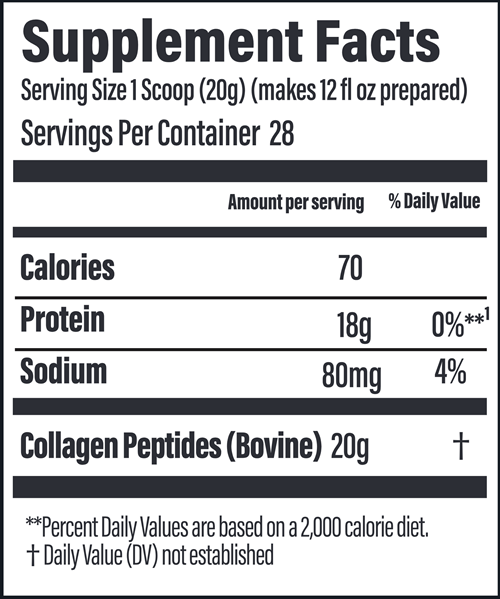 Supplement Facts
Serving Size 1 Scoop (20g) (makes 12 fl oz prepared)
Servings Per Container 28

| | Amount per serving | % Daily Value |
|---|---|---|
| Calories | 70 | |
| Protein | 18g | 0%**$^1$ |
| Sodium | 80mg | 4% |
| Collagen Peptides (Bovine) | 20g | † |

**Percent Daily Values are based on a 2,000 calorie diet.
† Daily Value (DV) not established